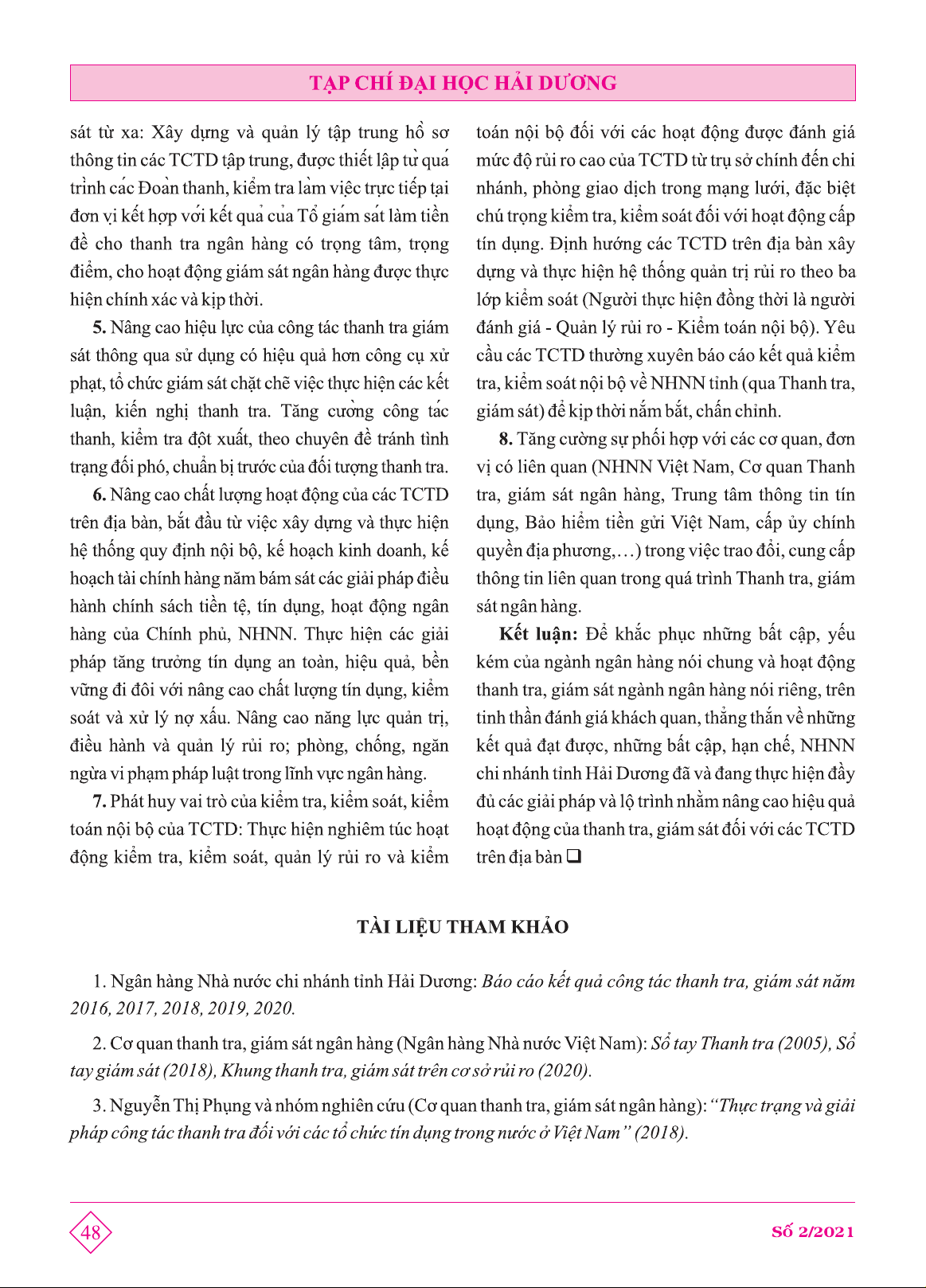 TẠP CHÍ ĐẠI HỌC HẢI DƯƠNG

sát từ xa: Xây dựng và quản lý tập trung hồ sơ thông tin các TCTD tập trung, được thiết lập từ quá trình các Đoàn thanh, kiểm tra làm việc trực tiếp tại đơn vị kết hợp với kết quả của Tổ giám sát làm tiền đề cho thanh tra ngân hàng có trọng tâm, trọng điểm, cho hoạt động giám sát ngân hàng được thực hiện chính xác và kịp thời.

5. Nâng cao hiệu lực của công tác thanh tra giám sát thông qua sử dụng có hiệu quả hơn công cụ xử phạt, tổ chức giám sát chặt chẽ việc thực hiện các kết luận, kiến nghị thanh tra. Tăng cường công tác thanh, kiểm tra đột xuất, theo chuyên đề tránh tình trạng đối phó, chuẩn bị trước của đối tượng thanh tra.

6. Nâng cao chất lượng hoạt động của các TCTD trên địa bàn, bắt đầu từ việc xây dựng và thực hiện hệ thống quy định nội bộ, kế hoạch kinh doanh, kế hoạch tài chính hàng năm bám sát các giải pháp điều hành chính sách tiền tệ, tín dụng, hoạt động ngân hàng của Chính phủ, NHNN. Thực hiện các giải pháp tăng trưởng tín dụng an toàn, hiệu quả, bền vững đi đôi với nâng cao chất lượng tín dụng, kiểm soát và xử lý nợ xấu. Nâng cao năng lực quản trị, điều hành và quản lý rủi ro; phòng, chống, ngăn ngừa vi phạm pháp luật trong lĩnh vực ngân hàng.

7. Phát huy vai trò của kiểm tra, kiểm soát, kiểm toán nội bộ của TCTD: Thực hiện nghiêm túc hoạt động kiểm tra, kiểm soát, quản lý rủi ro và kiểm toán nội bộ đối với các hoạt động được đánh giá mức độ rủi ro cao của TCTD từ trụ sở chính đến chi nhánh, phòng giao dịch trong mạng lưới, đặc biệt chú trọng kiểm tra, kiểm soát đối với hoạt động cấp tín dụng. Định hướng các TCTD trên địa bàn xây dựng và thực hiện hệ thống quản trị rủi ro theo ba lớp kiểm soát (Người thực hiện đồng thời là người đánh giá - Quản lý rủi ro - Kiểm toán nội bộ). Yêu cầu các TCTD thường xuyên báo cáo kết quả kiểm tra, kiểm soát nội bộ về NHNN tỉnh (qua Thanh tra, giám sát) để kịp thời nắm bắt, chấn chỉnh.

8. Tăng cường sự phối hợp với các cơ quan, đơn vị có liên quan (NHNN Việt Nam, Cơ quan Thanh tra, giám sát ngân hàng, Trung tâm thông tin tín dụng, Bảo hiểm tiền gửi Việt Nam, cấp ủy chính quyền địa phương,…) trong việc trao đổi, cung cấp thông tin liên quan trong quá trình Thanh tra, giám sát ngân hàng.

Kết luận: Để khắc phục những bất cập, yếu kém của ngành ngân hàng nói chung và hoạt động thanh tra, giám sát ngành ngân hàng nói riêng, trên tinh thần đánh giá khách quan, thẳng thắn về những kết quả đạt được, những bất cập, hạn chế, NHNN chi nhánh tỉnh Hải Dương đã và đang thực hiện đầy đủ các giải pháp và lộ trình nhằm nâng cao hiệu quả hoạt động của thanh tra, giám sát đối với các TCTD trên địa bàn ❑

TÀI LIỆU THAM KHẢO

1. Ngân hàng Nhà nước chi nhánh tỉnh Hải Dương: Báo cáo kết quả công tác thanh tra, giám sát năm 2016, 2017, 2018, 2019, 2020.

2. Cơ quan thanh tra, giám sát ngân hàng (Ngân hàng Nhà nước Việt Nam): Sổ tay Thanh tra (2005), Sổ tay giám sát (2018), Khung thanh tra, giám sát trên cơ sở rủi ro (2020).

3. Nguyễn Thị Phụng và nhóm nghiên cứu (Cơ quan thanh tra, giám sát ngân hàng): "Thực trạng và giải pháp công tác thanh tra đối với các tổ chức tín dụng trong nước ở Việt Nam" (2018).

48

Số 2/2021